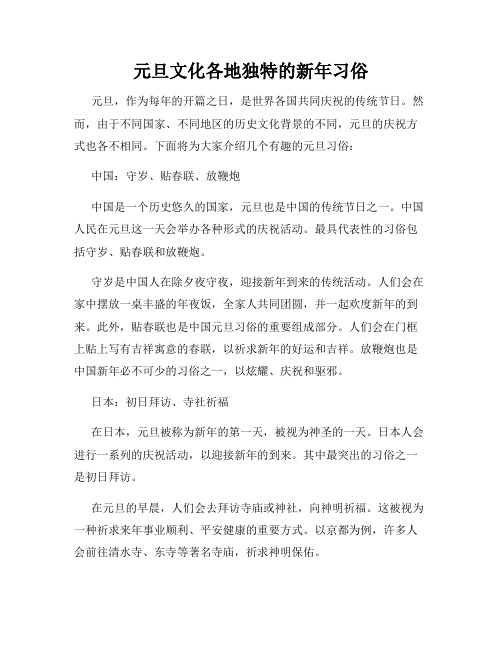 元旦文化各地独特的新年习俗

元旦，作为每年的开篇之日，是世界各国共同庆祝的传统节日。然而，由于不同国家、不同地区的历史文化背景的不同，元旦的庆祝方式也各不相同。下面将为大家介绍几个有趣的元旦习俗：

中国：守岁、贴春联、放鞭炮

中国是一个历史悠久的国家，元旦也是中国的传统节日之一。中国人民在元旦这一天会举办各种形式的庆祝活动。最具代表性的习俗包括守岁、贴春联和放鞭炮。

守岁是中国人在除夕夜守夜，迎接新年到来的传统活动。人们会在家中摆放一桌丰盛的年夜饭，全家人共同团圆，并一起欢度新年的到来。此外，贴春联也是中国元旦习俗的重要组成部分。人们会在门框上贴上写有吉祥寓意的春联，以祈求新年的好运和吉祥。放鞭炮也是中国新年必不可少的习俗之一，以炫耀、庆祝和驱邪。

日本：初日拜访、寺社祈福

在日本，元旦被称为新年的第一天，被视为神圣的一天。日本人会进行一系列的庆祝活动，以迎接新年的到来。其中最突出的习俗之一是初日拜访。

在元旦的早晨，人们会去拜访寺庙或神社，向神明祈福。这被视为一种祈求来年事业顺利、平安健康的重要方式。以京都为例，许多人会前往清水寺、东寺等著名寺庙，祈求神明保佑。